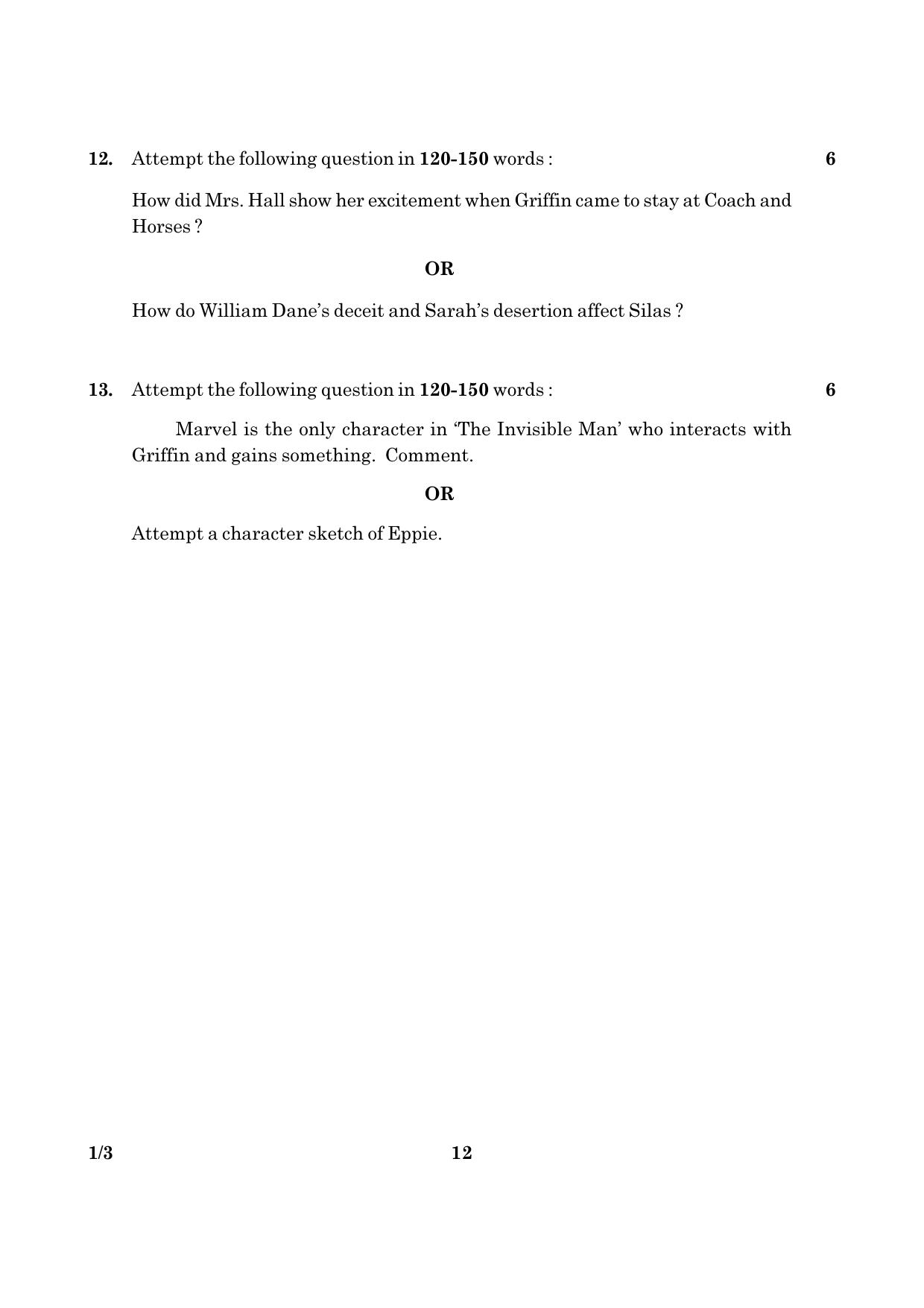 12. Attempt the following question in 120-150 words : 6

How did Mrs. Hall show her excitement when Griffin came to stay at Coach and Horses ?

OR

How do William Dane's deceit and Sarah's desertion affect Silas ?

13. Attempt the following question in 120-150 words : 6

Marvel is the only character in 'The Invisible Man' who interacts with Griffin and gains something. Comment.

OR

Attempt a character sketch of Eppie.

1/3 12